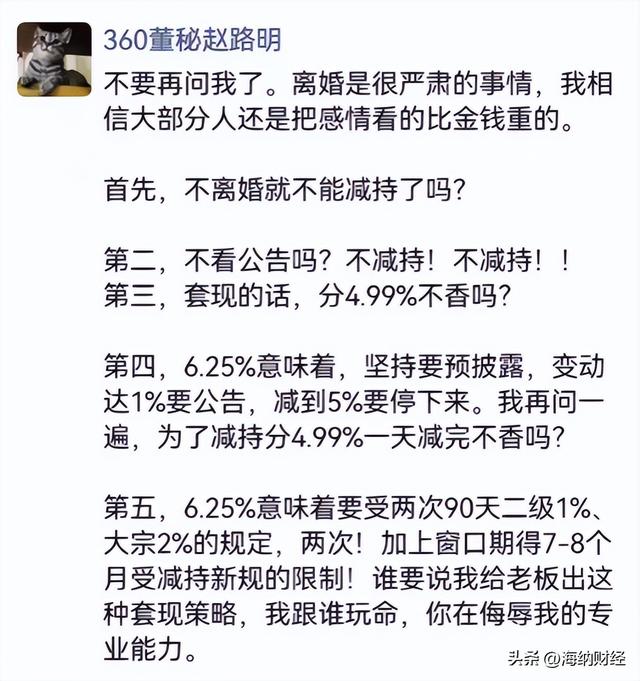 360董秘赵路明

不要再问我了。离婚是很严肃的事情，我相信大部分人还是把感情看的比金钱重的。

首先，不离婚就不能减持了吗？

第二，不看公告吗？不减持！不减持！！
第三，套现的话，分4.99%不香吗？

第四，6.25%意味着，坚持要预披露，变动达1%要公告，减到5%要停下来。我再问一遍，为了减持分4.99%一天减完不香吗？

第五，6.25%意味着要受两次90天二级1%、大宗2%的规定，两次！加上窗口期得7-8个月受减持新规的限制！谁要说我给老板出这种套现策略，我跟谁玩命，你在侮辱我的专业能力。

头条 @海纳财经